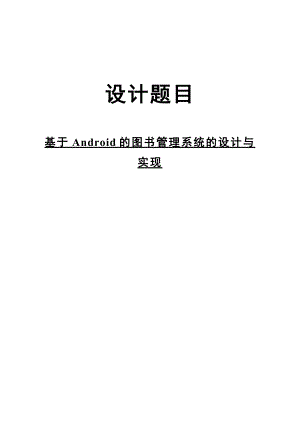 设计题目

基于 Android 的图书管理系统的设计与实现